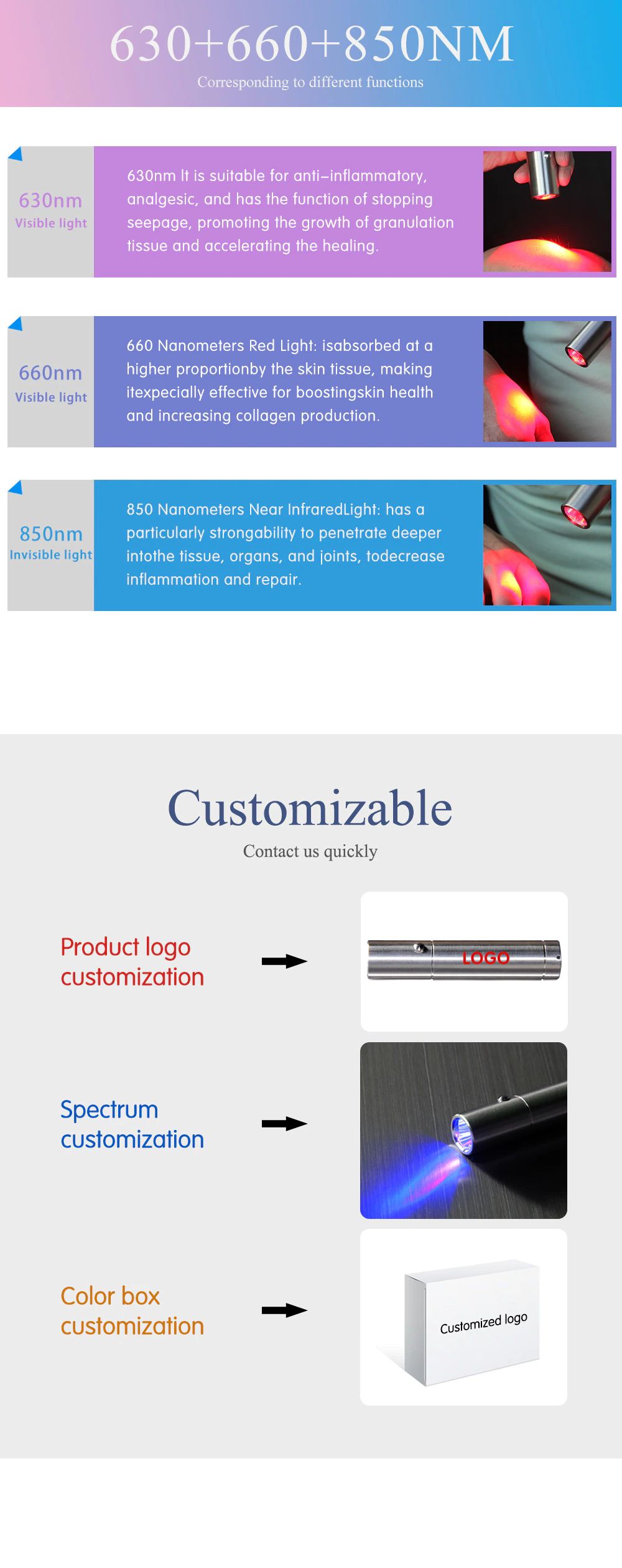 630+660+850NM
Corresponding to different functions

630nm
Visible light

630nm It is suitable for anti-inflammatory, analgesic, and has the function of stopping seepage, promoting the growth of granulation tissue and accelerating the healing.

660nm
Visible light

660 Nanometers Red Light: isabsorbed at a higher proportionby the skin tissue, making itexpecially effective for boostingskin health and increasing collagen production.

850nm
Invisible light

850 Nanometers Near InfraredLight: has a particularly strongability to penetrate deeper intothe tissue, organs, and joints, todecrease inflammation and repair.

Customizable
Contact us quickly

Product logo customization

LOGO

Spectrum customization

Color box customization

Customized logo